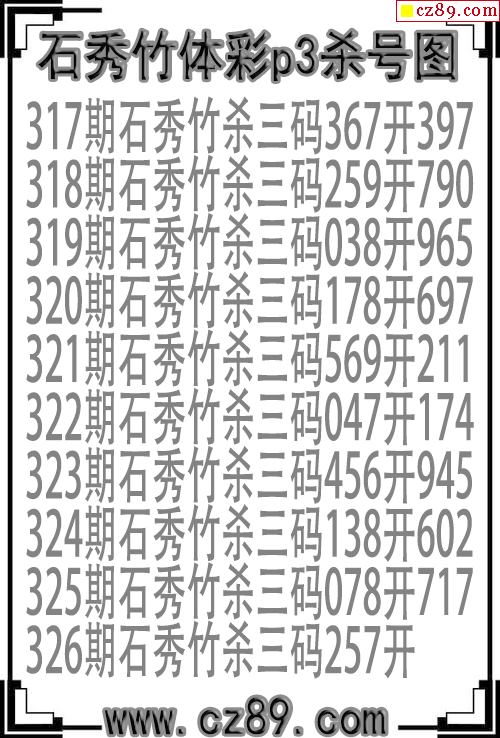 cz89.com

石秀竹体彩p3杀号图

317期石秀竹杀三码367开397
318期石秀竹杀三码259开790
319期石秀竹杀三码038开965
320期石秀竹杀三码178开697
321期石秀竹杀三码569开211
322期石秀竹杀三码047开174
323期石秀竹杀三码456开945
324期石秀竹杀三码138开602
325期石秀竹杀三码078开717
326期石秀竹杀三码257开

www.cz89.com